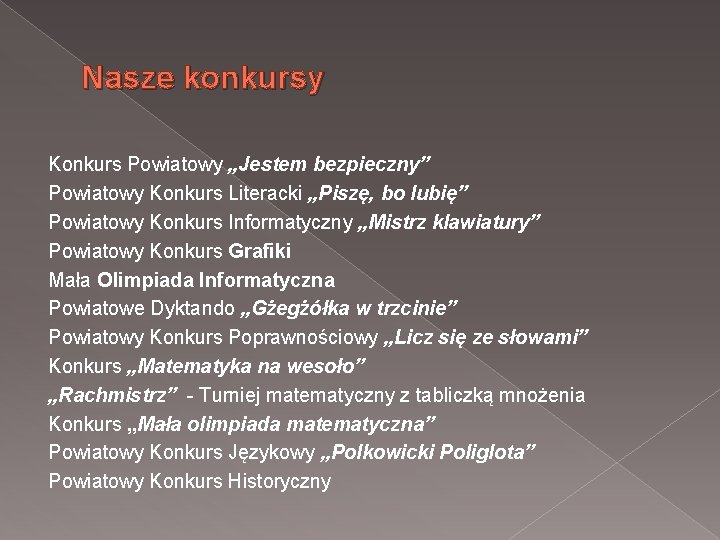 Nasze konkursy

Konkurs Powiatowy „Jestem bezpieczny”
Powiatowy Konkurs Literacki „Piszę, bo lubię”
Powiatowy Konkurs Informatyczny „Mistrz klawiatury”
Powiatowy Konkurs Grafiki
Mała Olimpiada Informatyczna
Powiatowe Dyktando „Gżegżółka w trzcinie”
Powiatowy Konkurs Poprawnościowy „Licz się ze słowami”
Konkurs „Matematyka na wesoło”
„Rachmistrz” - Turniej matematyczny z tabliczką mnożenia
Konkurs „Mała olimpiada matematyczna”
Powiatowy Konkurs Językowy „Polkowicki Poliglota”
Powiatowy Konkurs Historyczny